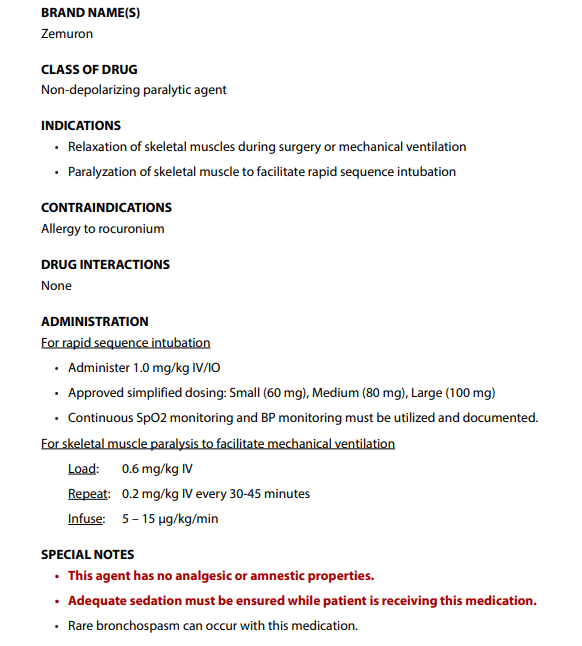 BRAND NAME(S)
Zemuron

CLASS OF DRUG
Non-depolarizing paralytic agent

INDICATIONS
• Relaxation of skeletal muscles during surgery or mechanical ventilation
• Paralyzation of skeletal muscle to facilitate rapid sequence intubation

CONTRAINDICATIONS
Allergy to rocuronium

DRUG INTERACTIONS
None

ADMINISTRATION
For rapid sequence intubation
• Administer 1.0 mg/kg IV/IO
• Approved simplified dosing: Small (60 mg), Medium (80 mg), Large (100 mg)
• Continuous SpO2 monitoring and BP monitoring must be utilized and documented.

For skeletal muscle paralysis to facilitate mechanical ventilation
Load: 0.6 mg/kg IV
Repeat: 0.2 mg/kg IV every 30-45 minutes
Infuse: 5 – 15 μg/kg/min

SPECIAL NOTES
• This agent has no analgesic or amnestic properties.
• Adequate sedation must be ensured while patient is receiving this medication.
• Rare bronchospasm can occur with this medication.